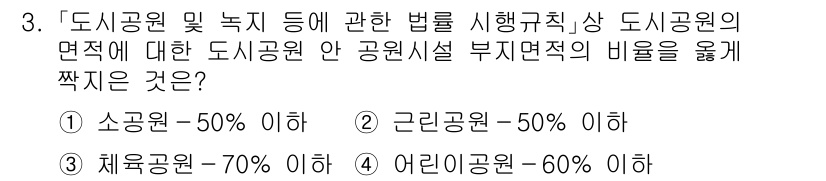 3. 「도시공원 및 녹지 등에 관한 법률 시행규칙」상 도시공원의 면적에 대한 도시공원 안 공원시설 부지면적의 비율을 옳게 짝지은 것은?

① 소공원 – 50% 이하　② 근린공원 – 50% 이하

③ 체육공원 – 70% 이하　④ 어린이공원 – 60% 이하